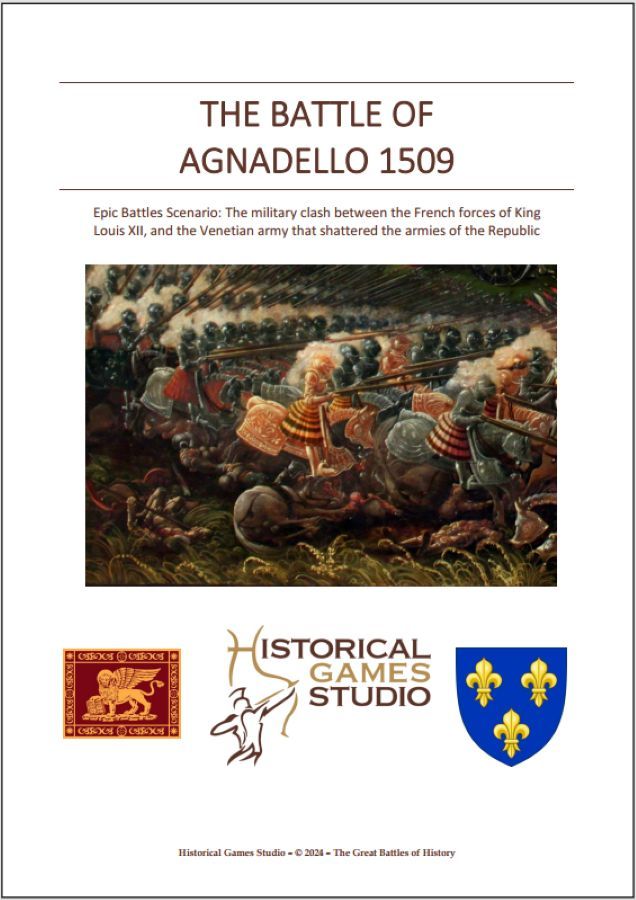 THE BATTLE OF AGNADELLO 1509

Epic Battles Scenario: The military clash between the French forces of King Louis XII, and the Venetian army that shattered the armies of the Republic

HISTORICAL GAMES STUDIO

Historical Games Studio - © 2024 - The Great Battles of History